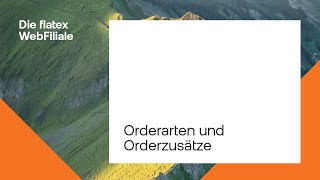 Die flatex WebFiliale

Orderarten und Orderzusätze